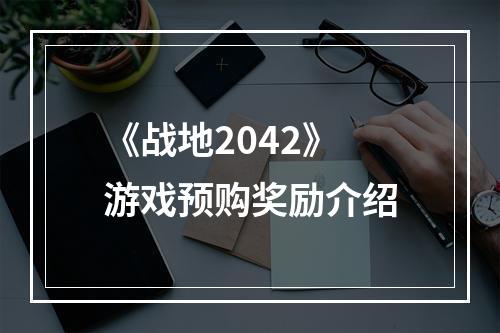 《战地2042》
游戏预购奖励介绍